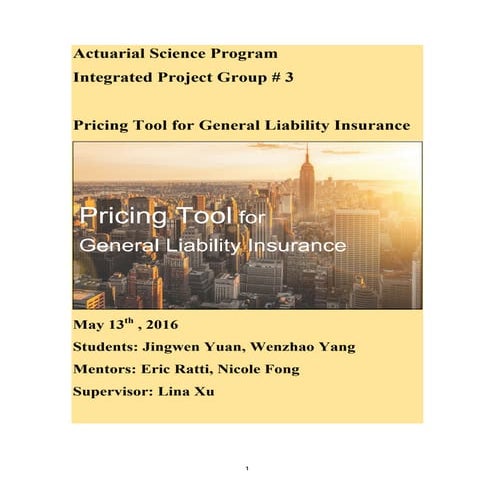 Actuarial Science Program
Integrated Project Group # 3

Pricing Tool for General Liability Insurance

Pricing Tool for
General Liability Insurance

May 13$^{th}$ , 2016
Students: Jingwen Yuan, Wenzhao Yang
Mentors: Eric Ratti, Nicole Fong
Supervisor: Lina Xu

1